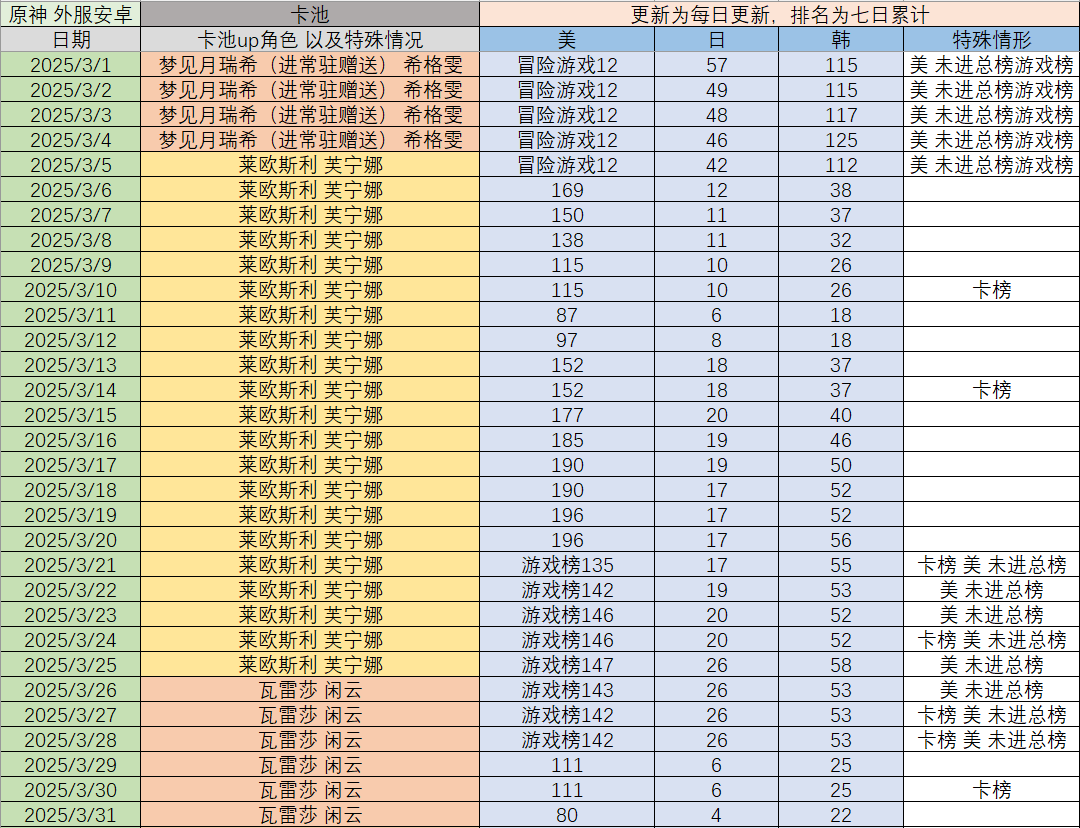 | 原神 外服安卓 | 卡池 | 更新为每日更新，排名为七日累计 | | | |
|---|---|---|---|---|---|
| 日期 | 卡池up角色 以及特殊情况 | 美 | 日 | 韩 | 特殊情形 |
| 2025/3/1 | 梦见月瑞希（进常驻赠送） 希格雯 | 冒险游戏12 | 57 | 115 | 美 未进总榜游戏榜 |
| 2025/3/2 | 梦见月瑞希（进常驻赠送） 希格雯 | 冒险游戏12 | 49 | 115 | 美 未进总榜游戏榜 |
| 2025/3/3 | 梦见月瑞希（进常驻赠送） 希格雯 | 冒险游戏12 | 48 | 117 | 美 未进总榜游戏榜 |
| 2025/3/4 | 梦见月瑞希（进常驻赠送） 希格雯 | 冒险游戏12 | 46 | 125 | 美 未进总榜游戏榜 |
| 2025/3/5 | 莱欧斯利 芙宁娜 | 冒险游戏12 | 42 | 112 | 美 未进总榜游戏榜 |
| 2025/3/6 | 莱欧斯利 芙宁娜 | 169 | 12 | 38 | |
| 2025/3/7 | 莱欧斯利 芙宁娜 | 150 | 11 | 37 | |
| 2025/3/8 | 莱欧斯利 芙宁娜 | 138 | 11 | 32 | |
| 2025/3/9 | 莱欧斯利 芙宁娜 | 115 | 10 | 26 | |
| 2025/3/10 | 莱欧斯利 芙宁娜 | 115 | 10 | 26 | 卡榜 |
| 2025/3/11 | 莱欧斯利 芙宁娜 | 87 | 6 | 18 | |
| 2025/3/12 | 莱欧斯利 芙宁娜 | 97 | 8 | 18 | |
| 2025/3/13 | 莱欧斯利 芙宁娜 | 152 | 18 | 37 | |
| 2025/3/14 | 莱欧斯利 芙宁娜 | 152 | 18 | 37 | 卡榜 |
| 2025/3/15 | 莱欧斯利 芙宁娜 | 177 | 20 | 40 | |
| 2025/3/16 | 莱欧斯利 芙宁娜 | 185 | 19 | 46 | |
| 2025/3/17 | 莱欧斯利 芙宁娜 | 190 | 19 | 50 | |
| 2025/3/18 | 莱欧斯利 芙宁娜 | 190 | 17 | 52 | |
| 2025/3/19 | 莱欧斯利 芙宁娜 | 196 | 17 | 52 | |
| 2025/3/20 | 莱欧斯利 芙宁娜 | 196 | 17 | 56 | |
| 2025/3/21 | 莱欧斯利 芙宁娜 | 游戏榜135 | 17 | 55 | 卡榜 美 未进总榜 |
| 2025/3/22 | 莱欧斯利 芙宁娜 | 游戏榜142 | 19 | 53 | 美 未进总榜 |
| 2025/3/23 | 莱欧斯利 芙宁娜 | 游戏榜146 | 20 | 52 | 美 未进总榜 |
| 2025/3/24 | 莱欧斯利 芙宁娜 | 游戏榜146 | 20 | 52 | 卡榜 美 未进总榜 |
| 2025/3/25 | 莱欧斯利 芙宁娜 | 游戏榜147 | 26 | 58 | 美 未进总榜 |
| 2025/3/26 | 瓦雷莎 闲云 | 游戏榜143 | 26 | 53 | 美 未进总榜 |
| 2025/3/27 | 瓦雷莎 闲云 | 游戏榜142 | 26 | 53 | 卡榜 美 未进总榜 |
| 2025/3/28 | 瓦雷莎 闲云 | 游戏榜142 | 26 | 53 | 卡榜 美 未进总榜 |
| 2025/3/29 | 瓦雷莎 闲云 | 111 | 6 | 25 | |
| 2025/3/30 | 瓦雷莎 闲云 | 111 | 6 | 25 | 卡榜 |
| 2025/3/31 | 瓦雷莎 闲云 | 80 | 4 | 22 | |